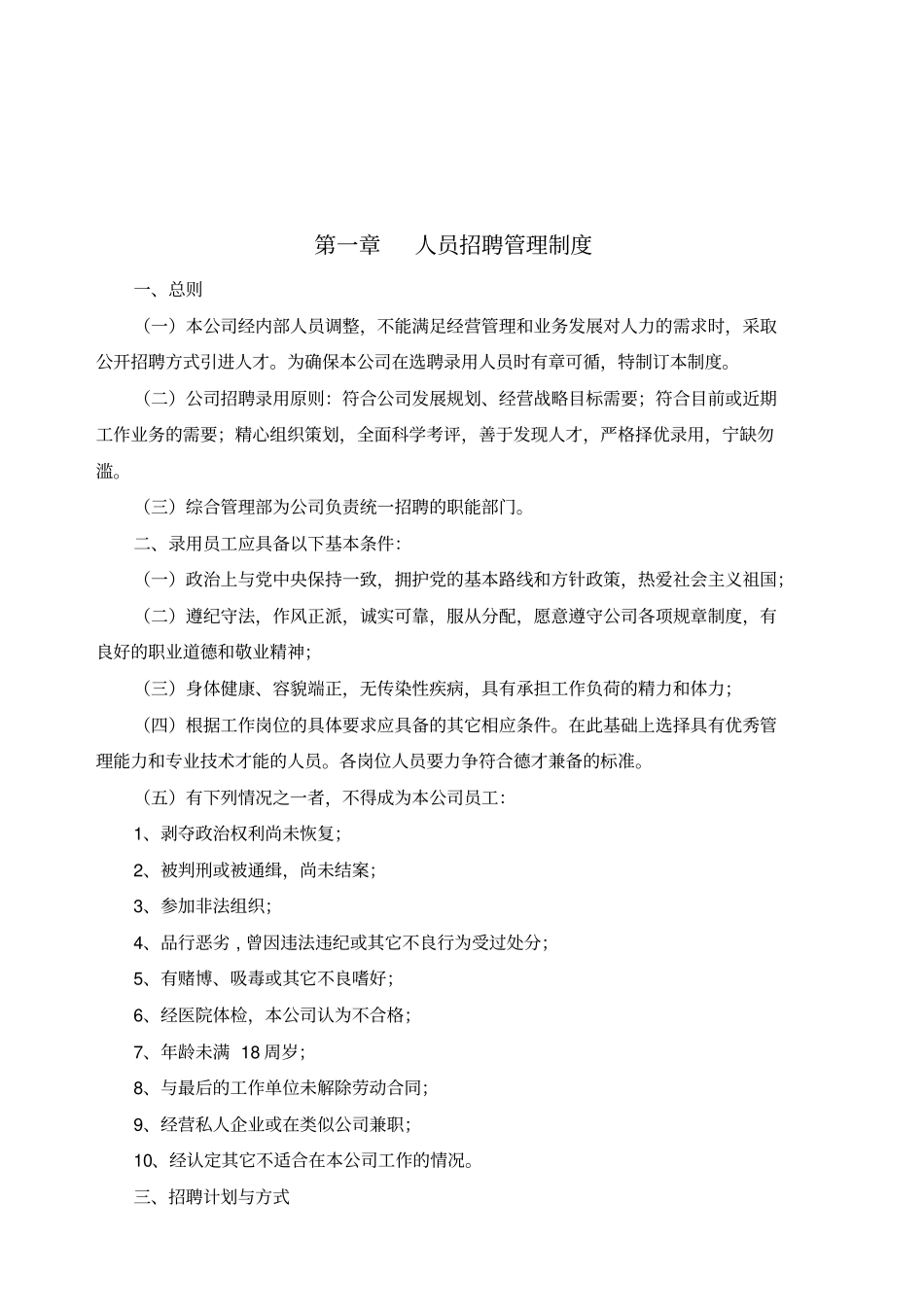 第一章　人员招聘管理制度

一、总则

（一）本公司经内部人员调整，不能满足经营管理和业务发展对人力的需求时，采取公开招聘方式引进人才。为确保本公司在选聘录用人员时有章可循，特制订本制度。

（二）公司招聘录用原则：符合公司发展规划、经营战略目标需要；符合目前或近期工作业务的需要；精心组织策划，全面科学考评，善于发现人才，严格择优录用，宁缺勿滥。

（三）综合管理部为公司负责统一招聘的职能部门。

二、录用员工应具备以下基本条件：

（一）政治上与党中央保持一致，拥护党的基本路线和方针政策，热爱社会主义祖国；

（二）遵纪守法，作风正派，诚实可靠，服从分配，愿意遵守公司各项规章制度，有良好的职业道德和敬业精神；

（三）身体健康、容貌端正，无传染性疾病，具有承担工作负荷的精力和体力；

（四）根据工作岗位的具体要求应具备的其它相应条件。在此基础上选择具有优秀管理能力和专业技术才能的人员。各岗位人员要力争符合德才兼备的标准。

（五）有下列情况之一者，不得成为本公司员工：

1、剥夺政治权利尚未恢复；

2、被判刑或被通缉，尚未结案；

3、参加非法组织；

4、品行恶劣，曾因违法违纪或其它不良行为受过处分；

5、有赌博、吸毒或其它不良嗜好；

6、经医院体检，本公司认为不合格；

7、年龄未满 18 周岁；

8、与最后的工作单位未解除劳动合同；

9、经营私人企业或在类似公司兼职；

10、经认定其它不适合在本公司工作的情况。

三、招聘计划与方式